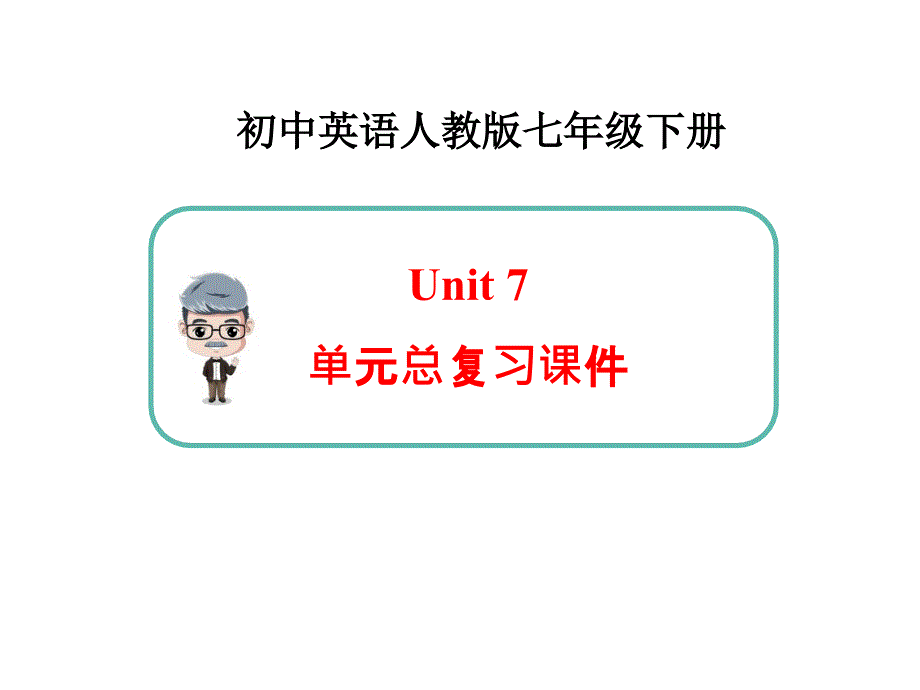 初中英语人教版七年级下册

Unit 7

单元总复习课件